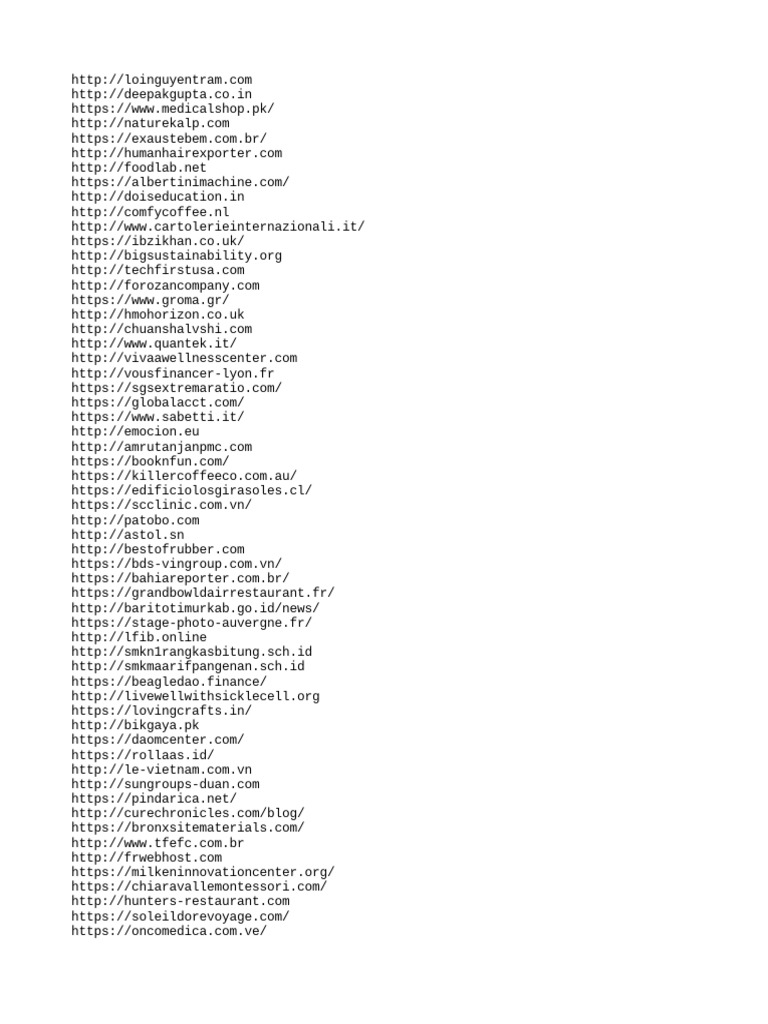 http://loinguyentram.com
http://deepakgupta.co.in
https://www.medicalshop.pk/
http://naturekalp.com
https://exaustebem.com.br/
http://humanhairexporter.com
http://foodlab.net
https://albertinimachine.com/
http://doiseducation.in
http://comfycoffee.nl
http://www.cartolerieinternazionali.it/
https://ibzikhan.co.uk/
http://bigsustainability.org
http://techfirstusa.com
http://forozancompany.com
https://www.groma.gr/
http://hmohorizon.co.uk
http://chuanshalvshi.com
http://www.quantek.it/
http://vivaawellnesscenter.com
http://vousfinancer-lyon.fr
https://sgsextremaratio.com/
https://globalacct.com/
https://www.sabetti.it/
http://emocion.eu
http://amrutanjanpmc.com
https://booknfun.com/
https://killercoffeeco.com.au/
https://edificiolosgirasoles.cl/
https://scclinic.com.vn/
http://patobo.com
http://astol.sn
http://bestofrubber.com
https://bds-vingroup.com.vn/
https://bahiareporter.com.br/
https://grandbowldairrestaurant.fr/
http://baritotimurkab.go.id/news/
https://stage-photo-auvergne.fr/
http://lfib.online
http://smkn1rangkasbitung.sch.id
http://smkmaarifpangenan.sch.id
https://beagledao.finance/
http://livewellwithsicklecell.org
https://lovingcrafts.in/
http://bikgaya.pk
https://daomcenter.com/
https://rollaas.id/
http://le-vietnam.com.vn
http://sungroups-duan.com
https://pindarica.net/
http://curechronicles.com/blog/
https://bronxsitematerials.com/
http://www.tfefc.com.br
http://frwebhost.com
https://milkeninnovationcenter.org/
https://chiaravallemontessori.com/
http://hunters-restaurant.com
https://soleildorevoyage.com/
https://oncomedica.com.ve/